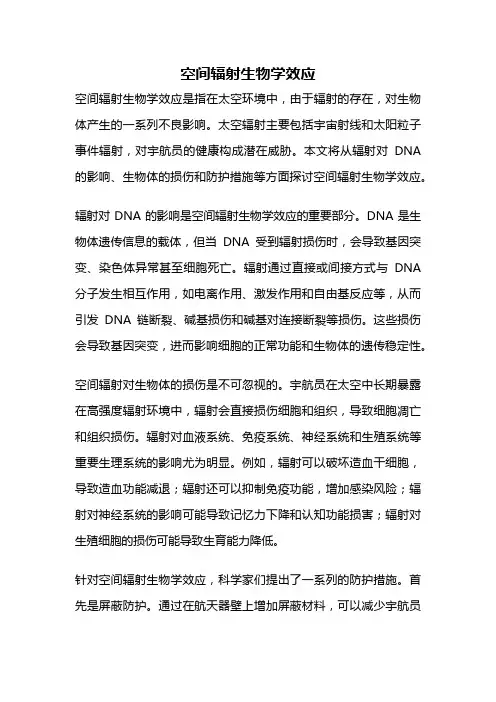 空间辐射生物学效应

空间辐射生物学效应是指在太空环境中，由于辐射的存在，对生物体产生的一系列不良影响。太空辐射主要包括宇宙射线和太阳粒子事件辐射，对宇航员的健康构成潜在威胁。本文将从辐射对 DNA 的影响、生物体的损伤和防护措施等方面探讨空间辐射生物学效应。

辐射对 DNA 的影响是空间辐射生物学效应的重要部分。DNA 是生物体遗传信息的载体，但当 DNA 受到辐射损伤时，会导致基因突变、染色体异常甚至细胞死亡。辐射通过直接或间接方式与 DNA 分子发生相互作用，如电离作用、激发作用和自由基反应等，从而引发 DNA 链断裂、碱基损伤和碱基对连接断裂等损伤。这些损伤会导致基因突变，进而影响细胞的正常功能和生物体的遗传稳定性。

空间辐射对生物体的损伤是不可忽视的。宇航员在太空中长期暴露在高强度辐射环境中，辐射会直接损伤细胞和组织，导致细胞凋亡和组织损伤。辐射对血液系统、免疫系统、神经系统和生殖系统等重要生理系统的影响尤为明显。例如，辐射可以破坏造血干细胞，导致造血功能减退；辐射还可以抑制免疫功能，增加感染风险；辐射对神经系统的影响可能导致记忆力下降和认知功能损害；辐射对生殖细胞的损伤可能导致生育能力降低。

针对空间辐射生物学效应，科学家们提出了一系列的防护措施。首先是屏蔽防护。通过在航天器壁上增加屏蔽材料，可以减少宇航员